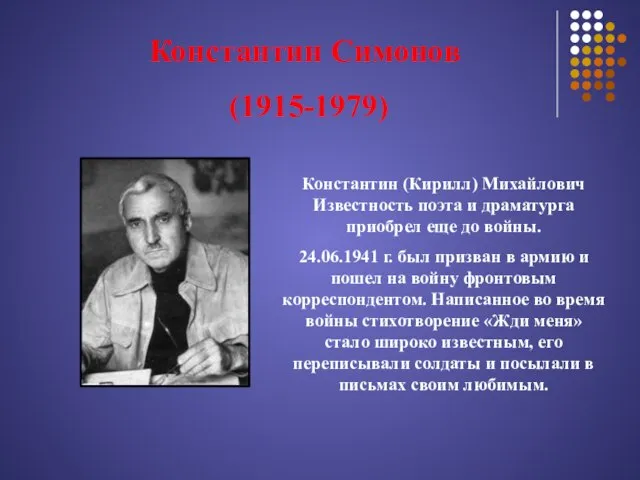 Константин Симонов

(1915-1979)

Константин (Кирилл) Михайлович Известность поэта и драматурга приобрел еще до войны.

24.06.1941 г. был призван в армию и пошел на войну фронтовым корреспондентом. Написанное во время войны стихотворение «Жди меня» стало широко известным, его переписывали солдаты и посылали в письмах своим любимым.